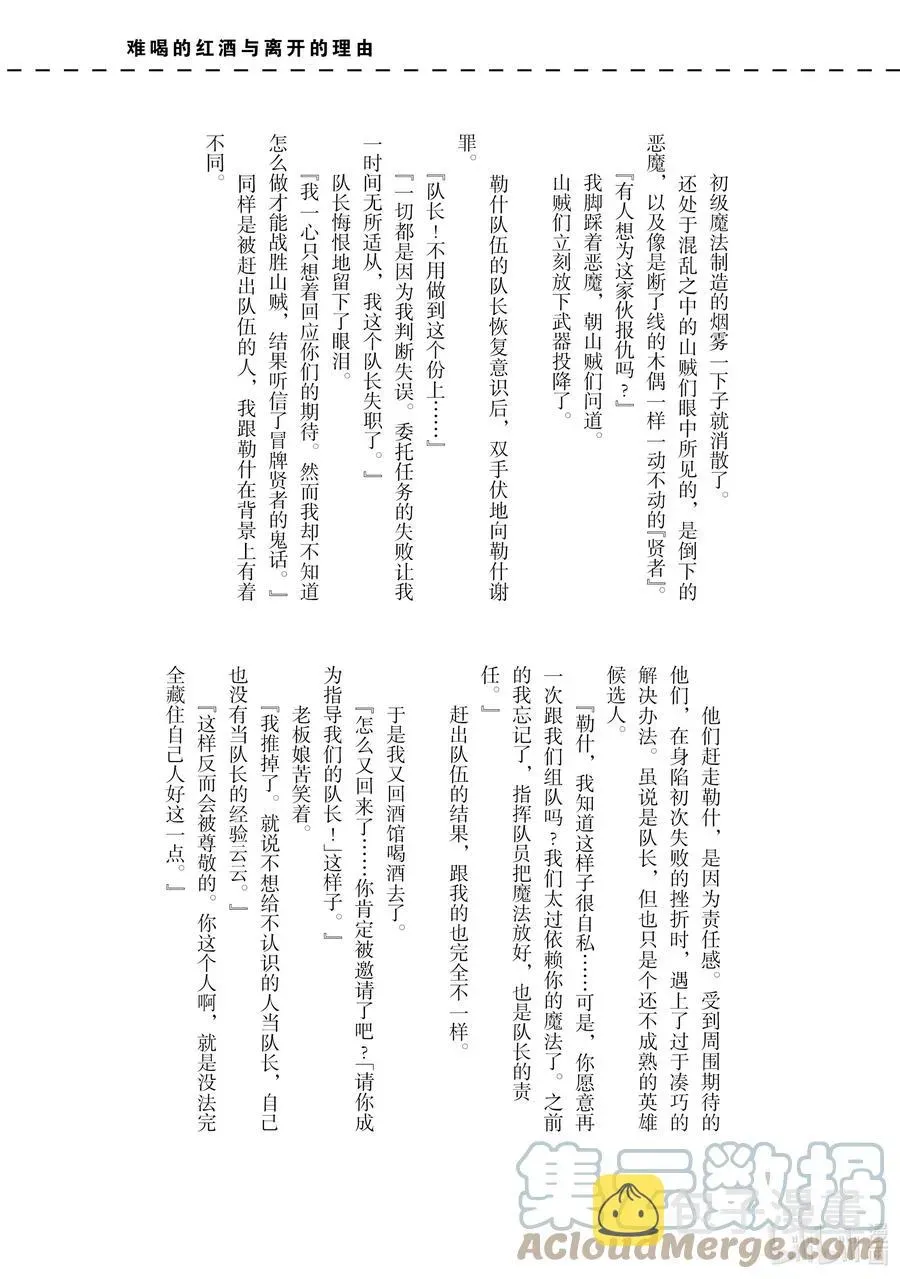 难喝的红酒与离开的理由

初级魔法制造的烟雾一下子就消散了。

还处于混乱之中的山贼们眼中所见的，是倒下的恶魔，以及像是断了线的木偶一样一动不动的『贤者』。

『有人想为这家伙报仇吗？』

我脚踩着恶魔，朝山贼们问道。

山贼们立刻放下武器投降了。

勒什队伍的队长恢复意识后，双手伏地向勒什谢罪。

『队长！不用做到这个份上……』

『一切都是因为我判断失误。委托任务的失败让我一时间无所适从，我这个队长失职了。』

队长悔恨地留下了眼泪。

『我一心只想着回应你们的期待。然而我却不知道怎么做才能战胜山贼，结果听信了冒牌贤者的鬼话。』

同样是被赶出队伍的人，我跟勒什在背景上有着不同。

他们赶走勒什，是因为责任感。受到周围期待的他们，在身陷初次失败的挫折时，遇上了过于凑巧的解决办法。虽说是队长，但也只是个还不成熟的英雄候选人。

『勒什，我知道这样子很自私……可是，你愿意再一次跟我们组队吗？我们太过依赖你的魔法了。之前的我忘记了，指挥队员把魔法放好，也是队长的责任。』

赶出队伍的结果，跟我的也完全不一样。

于是我又回酒馆喝酒去了。

『怎么又回来了……你肯定被邀请了吧？「请你成为指导我们的队长！」这样子。』

老板娘苦笑着。

『我推掉了。就说不想给不认识的人当队长，自己也没有当队长的经验云云。』

『这样反而会被尊敬的。你这个人啊，就是没法完全藏住自己人好这一点。』

集云数据
ACloudMerge.com